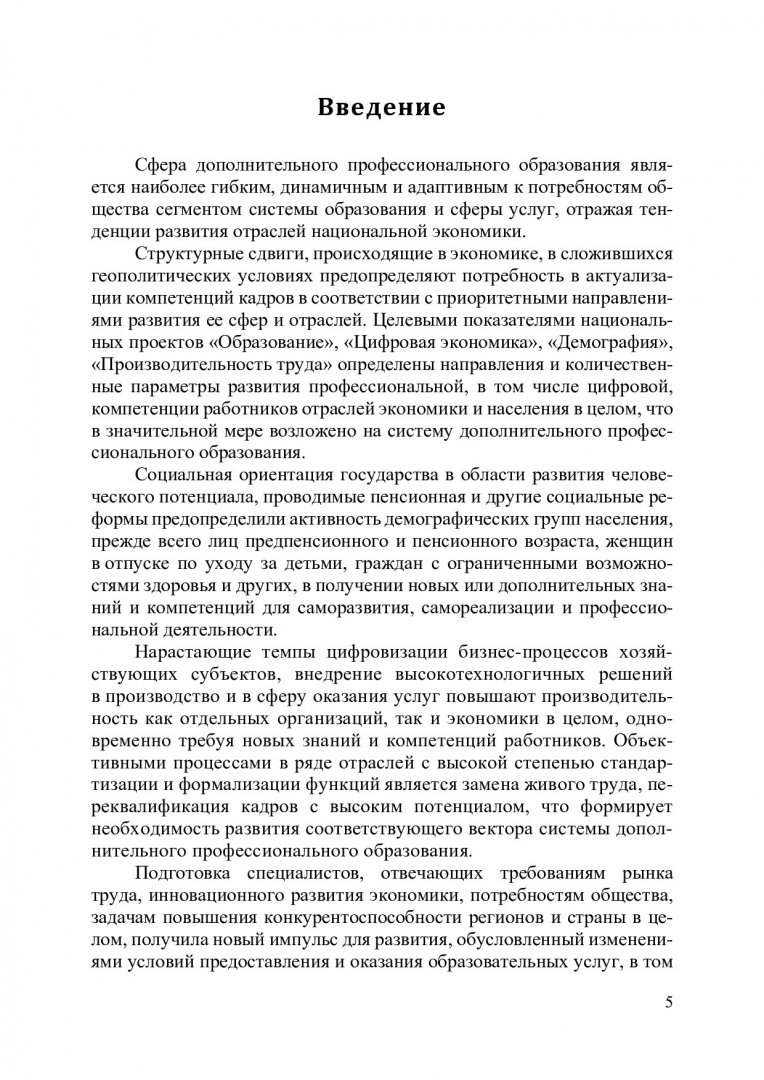 Введение

Сфера дополнительного профессионального образования является наиболее гибким, динамичным и адаптивным к потребностям общества сегментом системы образования и сферы услуг, отражая тенденции развития отраслей национальной экономики.

Структурные сдвиги, происходящие в экономике, в сложившихся геополитических условиях предопределяют потребность в актуализации компетенций кадров в соответствии с приоритетными направлениями развития ее сфер и отраслей. Целевыми показателями национальных проектов «Образование», «Цифровая экономика», «Демография», «Производительность труда» определены направления и количественные параметры развития профессиональной, в том числе цифровой, компетенции работников отраслей экономики и населения в целом, что в значительной мере возложено на систему дополнительного профессионального образования.

Социальная ориентация государства в области развития человеческого потенциала, проводимые пенсионная и другие социальные реформы предопределили активность демографических групп населения, прежде всего лиц предпенсионного и пенсионного возраста, женщин в отпуске по уходу за детьми, граждан с ограниченными возможностями здоровья и других, в получении новых или дополнительных знаний и компетенций для саморазвития, самореализации и профессиональной деятельности.

Нарастающие темпы цифровизации бизнес-процессов хозяйствующих субъектов, внедрение высокотехнологичных решений в производство и в сферу оказания услуг повышают производительность как отдельных организаций, так и экономики в целом, одновременно требуя новых знаний и компетенций работников. Объективными процессами в ряде отраслей с высокой степенью стандартизации и формализации функций является замена живого труда, переквалификация кадров с высоким потенциалом, что формирует необходимость развития соответствующего вектора системы дополнительного профессионального образования.

Подготовка специалистов, отвечающих требованиям рынка труда, инновационного развития экономики, потребностям общества, задачам повышения конкурентоспособности регионов и страны в целом, получила новый импульс для развития, обусловленный изменениями условий предоставления и оказания образовательных услуг, в том

5